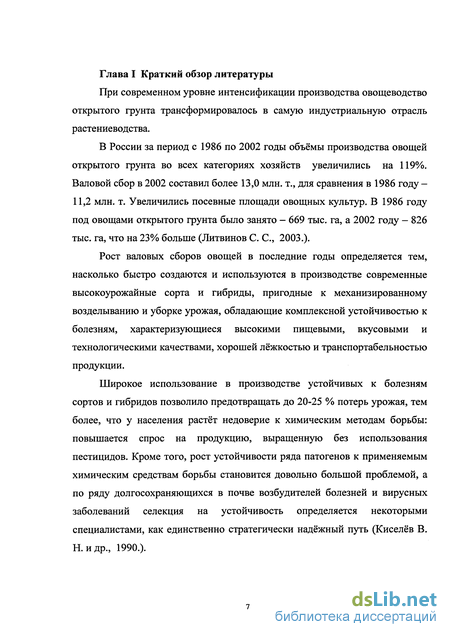 Глава I Краткий обзор литературы

При современном уровне интенсификации производства овощеводство открытого грунта трансформировалось в самую индустриальную отрасль растениеводства.

В России за период с 1986 по 2002 годы объёмы производства овощей открытого грунта во всех категориях хозяйств увеличились на 119%. Валовой сбор в 2002 составил более 13,0 млн. т., для сравнения в 1986 году – 11,2 млн. т. Увеличились посевные площади овощных культур. В 1986 году под овощами открытого грунта было занято – 669 тыс. га, а 2002 году – 826 тыс. га, что на 23% больше (Литвинов С. С., 2003.).

Рост валовых сборов овощей в последние годы определяется тем, насколько быстро создаются и используются в производстве современные высокоурожайные сорта и гибриды, пригодные к механизированному возделыванию и уборке урожая, обладающие комплексной устойчивостью к болезням, характеризующиеся высокими пищевыми, вкусовыми и технологическими качествами, хорошей лёжкостью и транспортабельностью продукции.

Широкое использование в производстве устойчивых к болезням сортов и гибридов позволило предотвращать до 20-25 % потерь урожая, тем более, что у населения растёт недоверие к химическим методам борьбы: повышается спрос на продукцию, выращенную без использования пестицидов. Кроме того, рост устойчивости ряда патогенов к применяемым химическим средствам борьбы становится довольно большой проблемой, а по ряду долгосохраняющихся в почве возбудителей болезней и вирусных заболеваний селекция на устойчивость определяется некоторыми специалистами, как единственно стратегически надёжный путь (Киселёв В. Н. и др., 1990.).

7

dsLib.net
библиотека диссертаций